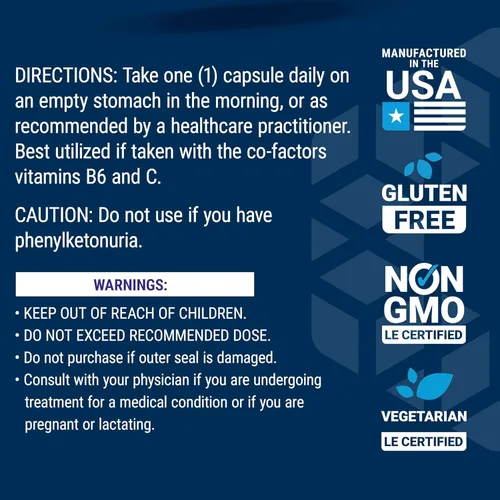 DIRECTIONS: Take one (1) capsule daily on an empty stomach in the morning, or as recommended by a healthcare practitioner. Best utilized if taken with the co-factors vitamins B6 and C.

CAUTION: Do not use if you have phenylketonuria.

WARNINGS:

• KEEP OUT OF REACH OF CHILDREN.
• DO NOT EXCEED RECOMMENDED DOSE.
• Do not purchase if outer seal is damaged.
• Consult with your physician if you are undergoing treatment for a medical condition or if you are pregnant or lactating.

MANUFACTURED IN THE USA

GLUTEN FREE

NON GMO LE CERTIFIED

VEGETARIAN LE CERTIFIED